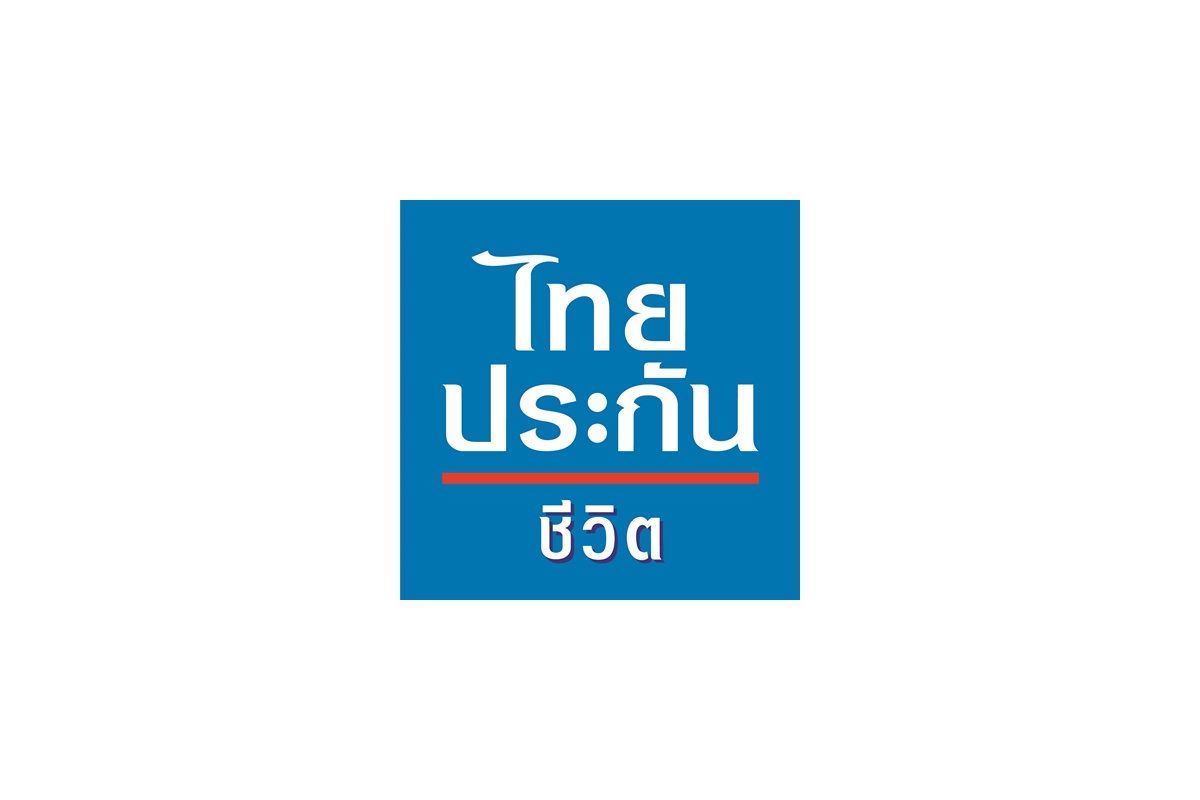 ไทย
ประกัน
ชีวิต